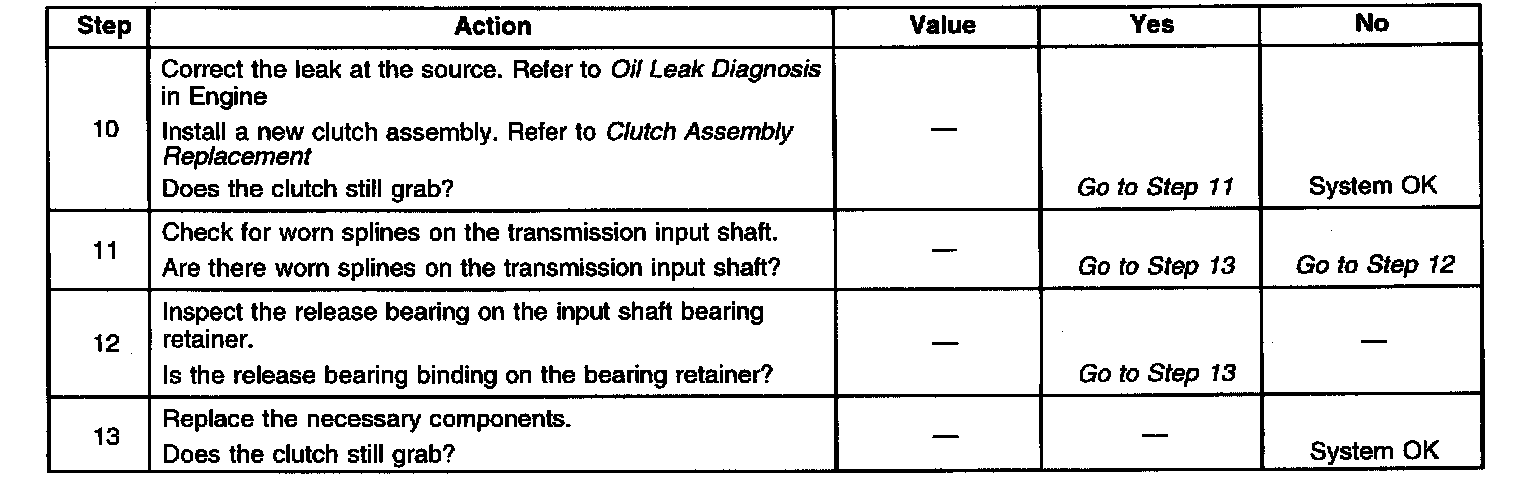 | Step | Action | Value | Yes | No |
|---|---|---|---|---|
| 10 | Correct the leak at the source. Refer to Oil Leak Diagnosis in Engine Install a new clutch assembly. Refer to Clutch Assembly Replacement Does the clutch still grab? | — | Go to Step 11 | System OK |
| 11 | Check for worn splines on the transmission input shaft. Are there worn splines on the transmission input shaft? | — | Go to Step 13 | Go to Step 12 |
| 12 | Inspect the release bearing on the input shaft bearing retainer. Is the release bearing binding on the bearing retainer? | — | Go to Step 13 | — |
| 13 | Replace the necessary components. Does the clutch still grab? | — | — | System OK |